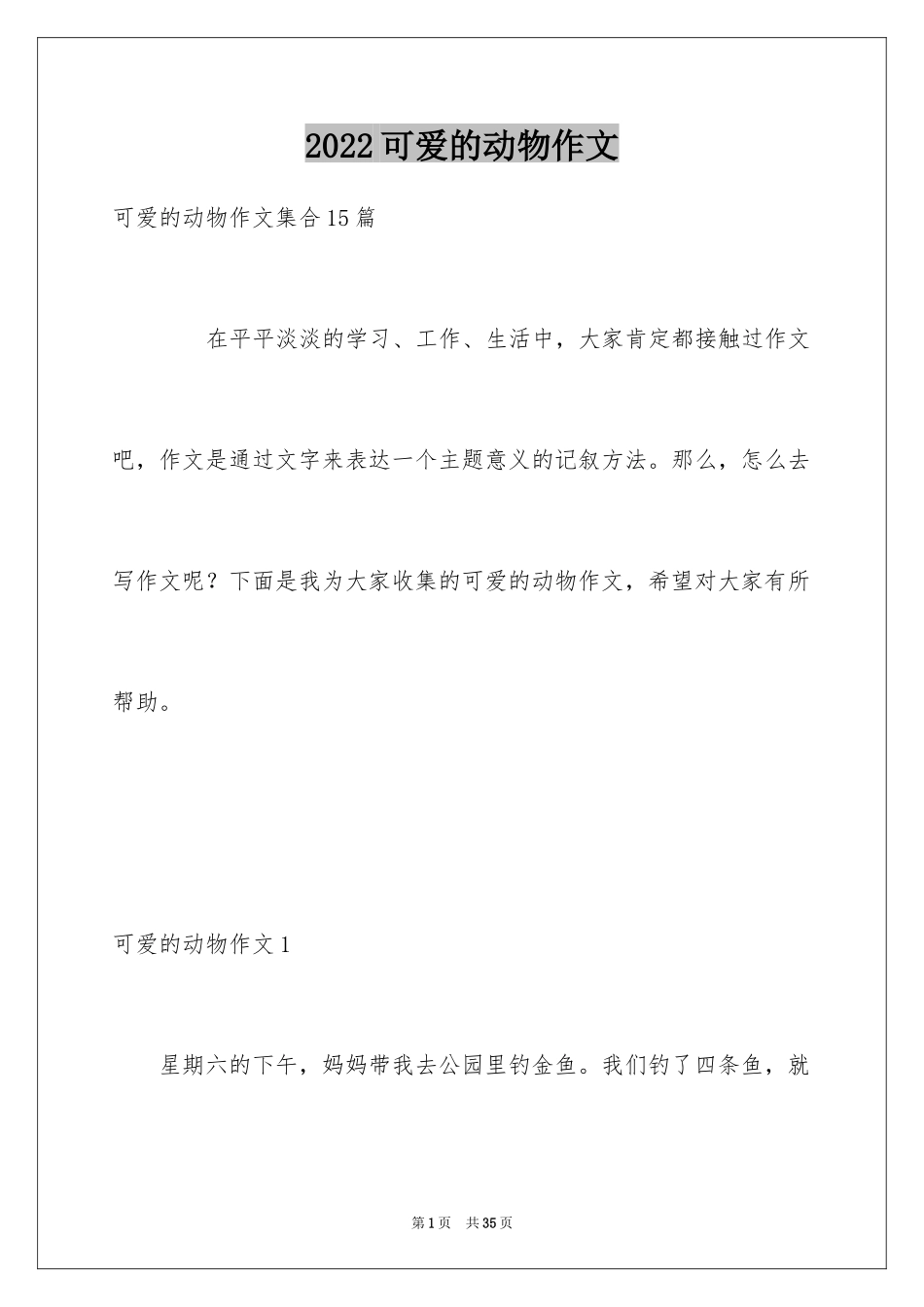 2022可爱的动物作文

可爱的动物作文集合15篇

在平平淡淡的学习、工作、生活中，大家肯定都接触过作文吧，作文是通过文字来表达一个主题意义的记叙方法。那么，怎么去写作文呢？下面是我为大家收集的可爱的动物作文，希望对大家有所帮助。

可爱的动物作文1

星期六的下午，妈妈带我去公园里钓金鱼。我们钓了四条鱼，就

第1页 共35页